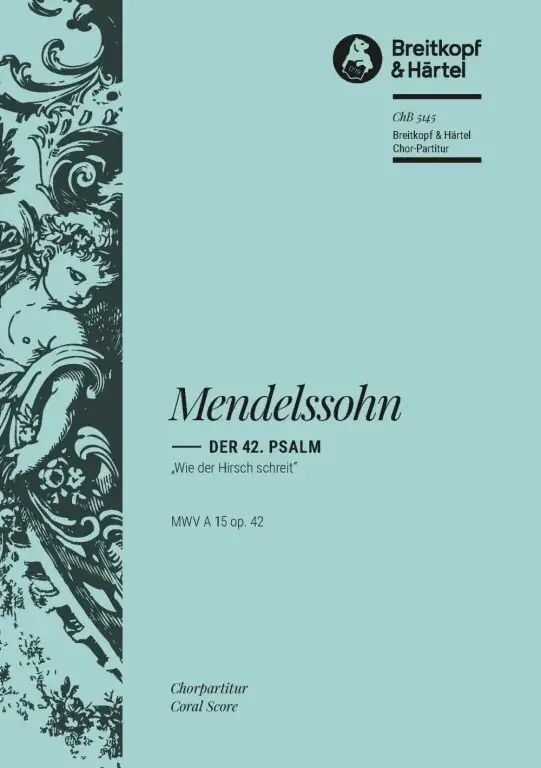 Breitkopf & Härtel

ChB 5145
Breitkopf & Härtel
Chor-Partitur

Mendelssohn

DER 42. PSALM
„Wie der Hirsch schreit"

MWV A 15 op. 42

Chorpartitur
Coral Score